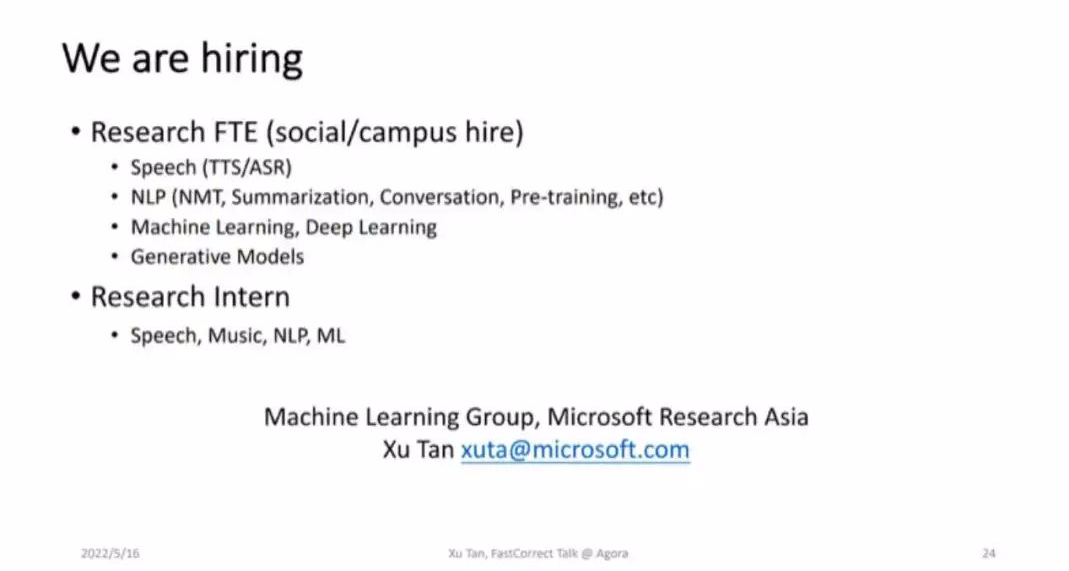 We are hiring

• Research FTE (social/campus hire)
  • Speech (TTS/ASR)
  • NLP (NMT, Summarization, Conversation, Pre-training, etc)
  • Machine Learning, Deep Learning
  • Generative Models
• Research Intern
  • Speech, Music, NLP, ML

Machine Learning Group, Microsoft Research Asia
Xu Tan xuta@microsoft.com

2022/5/16 Xu Tan, FastCorrect Talk @ Agora 24